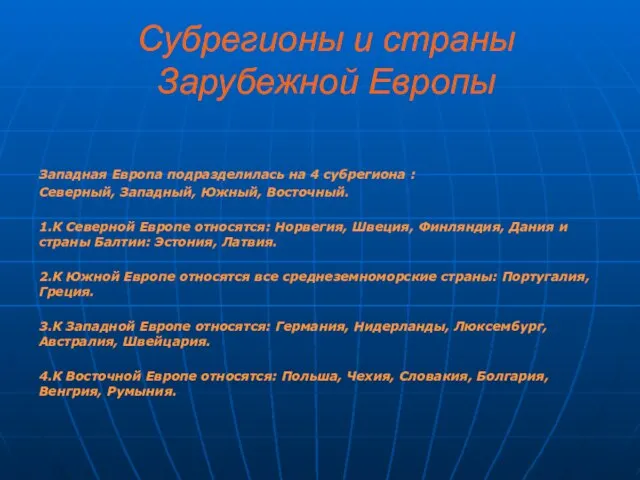 Субрегионы и страны Зарубежной Европы

Западная Европа подразделилась на 4 субрегиона :
Северный, Западный, Южный, Восточный.

1.К Северной Европе относятся: Норвегия, Швеция, Финляндия, Дания и страны Балтии: Эстония, Латвия.

2.К Южной Европе относятся все среднеземноморские страны: Португалия, Греция.

3.К Западной Европе относятся: Германия, Нидерланды, Люксембург, Австралия, Швейцария.

4.К Восточной Европе относятся: Польша, Чехия, Словакия, Болгария, Венгрия, Румыния.